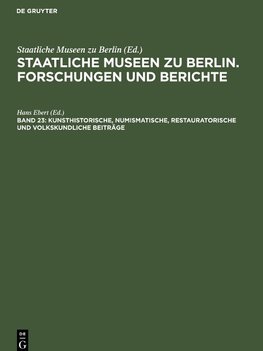 DE GRUYTER

Staatliche Museen zu Berlin (Ed.)
STAATLICHE MUSEEN ZU BERLIN. FORSCHUNGEN UND BERICHTE

Hans Ebert (Ed.)
BAND 23: KUNSTHISTORISCHE, NUMISMATISCHE, RESTAURATORISCHE UND VOLKSKUNDLICHE BEITRÄGE

DE G